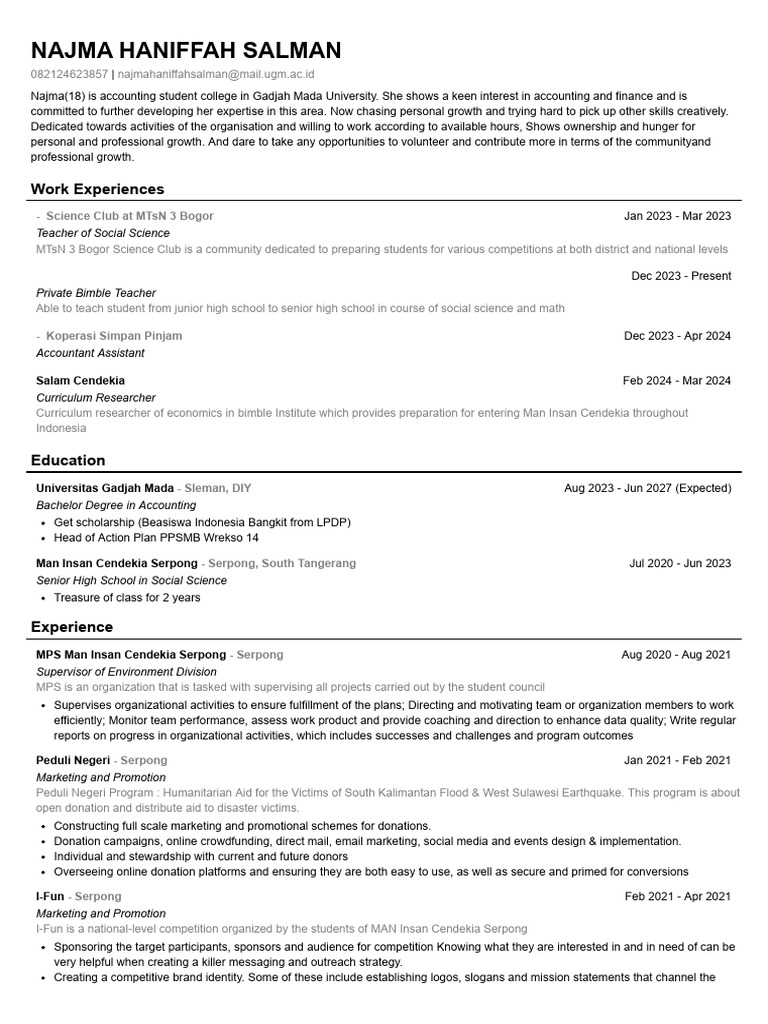 NAJMA HANIFFAH SALMAN

082124623857 | najmahaniffahsalman@mail.ugm.ac.id

Najma(18) is accounting student college in Gadjah Mada University. She shows a keen interest in accounting and finance and is committed to further developing her expertise in this area. Now chasing personal growth and trying hard to pick up other skills creatively. Dedicated towards activities of the organisation and willing to work according to available hours, Shows ownership and hunger for personal and professional growth. And dare to take any opportunities to volunteer and contribute more in terms of the communityand professional growth.

Work Experiences

- Science Club at MTsN 3 Bogor Jan 2023 - Mar 2023
Teacher of Social Science
MTsN 3 Bogor Science Club is a community dedicated to preparing students for various competitions at both district and national levels

Dec 2023 - Present
Private Bimble Teacher
Able to teach student from junior high school to senior high school in course of social science and math

- Koperasi Simpan Pinjam Dec 2023 - Apr 2024
Accountant Assistant

Salam Cendekia Feb 2024 - Mar 2024
Curriculum Researcher
Curriculum researcher of economics in bimble Institute which provides preparation for entering Man Insan Cendekia throughout Indonesia

Education

Universitas Gadjah Mada - Sleman, DIY Aug 2023 - Jun 2027 (Expected)
Bachelor Degree in Accounting
• Get scholarship (Beasiswa Indonesia Bangkit from LPDP)
• Head of Action Plan PPSMB Wrekso 14

Man Insan Cendekia Serpong - Serpong, South Tangerang Jul 2020 - Jun 2023
Senior High School in Social Science
• Treasure of class for 2 years

Experience

MPS Man Insan Cendekia Serpong - Serpong Aug 2020 - Aug 2021
Supervisor of Environment Division
MPS is an organization that is tasked with supervising all projects carried out by the student council
• Supervises organizational activities to ensure fulfillment of the plans; Directing and motivating team or organization members to work efficiently; Monitor team performance, assess work product and provide coaching and direction to enhance data quality; Write regular reports on progress in organizational activities, which includes successes and challenges and program outcomes

Peduli Negeri - Serpong Jan 2021 - Feb 2021
Marketing and Promotion
Peduli Negeri Program : Humanitarian Aid for the Victims of South Kalimantan Flood & West Sulawesi Earthquake. This program is about open donation and distribute aid to disaster victims.
• Constructing full scale marketing and promotional schemes for donations.
• Donation campaigns, online crowdfunding, direct mail, email marketing, social media and events design & implementation.
• Individual and stewardship with current and future donors
• Overseeing online donation platforms and ensuring they are both easy to use, as well as secure and primed for conversions

I-Fun - Serpong Feb 2021 - Apr 2021
Marketing and Promotion
I-Fun is a national-level competition organized by the students of MAN Insan Cendekia Serpong
• Sponsoring the target participants, sponsors and audience for competition Knowing what they are interested in and in need of can be very helpful when creating a killer messaging and outreach strategy.
• Creating a competitive brand identity. Some of these include establishing logos, slogans and mission statements that channel the